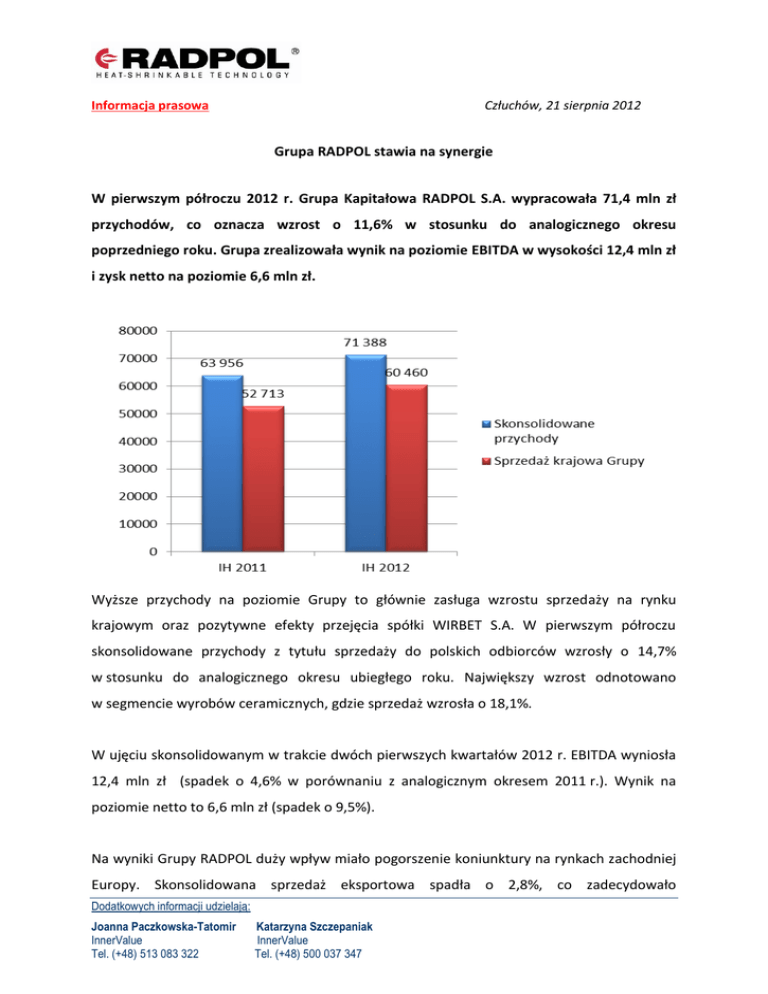 RADPOL®
HEAT-SHRINKABLE TECHNOLOGY

Informacja prasowa

Człuchów, 21 sierpnia 2012

Grupa RADPOL stawia na synergie

W pierwszym półroczu 2012 r. Grupa Kapitałowa RADPOL S.A. wypracowała 71,4 mln zł przychodów, co oznacza wzrost o 11,6% w stosunku do analogicznego okresu poprzedniego roku. Grupa zrealizowała wynik na poziomie EBITDA w wysokości 12,4 mln zł i zysk netto na poziomie 6,6 mln zł.

80000
70000
60000
50000
40000
30000
20000
10000
0
63 956
52 713
71 388
60 460
IH 2011
IH 2012
Skonsolidowane przychody
Sprzedaż krajowa Grupy

Wyższe przychody na poziomie Grupy to głównie zasługa wzrostu sprzedaży na rynku krajowym oraz pozytywne efekty przejęcia spółki WIRBET S.A. W pierwszym półroczu skonsolidowane przychody z tytułu sprzedaży do polskich odbiorców wzrosły o 14,7% w stosunku do analogicznego okresu ubiegłego roku. Największy wzrost odnotowano w segmencie wyrobów ceramicznych, gdzie sprzedaż wzrosła o 18,1%.

W ujęciu skonsolidowanym w trakcie dwóch pierwszych kwartałów 2012 r. EBITDA wyniosła 12,4 mln zł (spadek o 4,6% w porównaniu z analogicznym okresem 2011 r.). Wynik na poziomie netto to 6,6 mln zł (spadek o 9,5%).

Na wyniki Grupy RADPOL duży wpływ miało pogorszenie koniunktury na rynkach zachodniej Europy. Skonsolidowana sprzedaż eksportowa spadła o 2,8%, co zadecydowało

Dodatkowych informacji udzielają:
Joanna Paczkowska-Tatomir
InnerValue
Tel. (+48) 513 083 322
Katarzyna Szczepaniak
InnerValue
Tel. (+48) 500 037 347